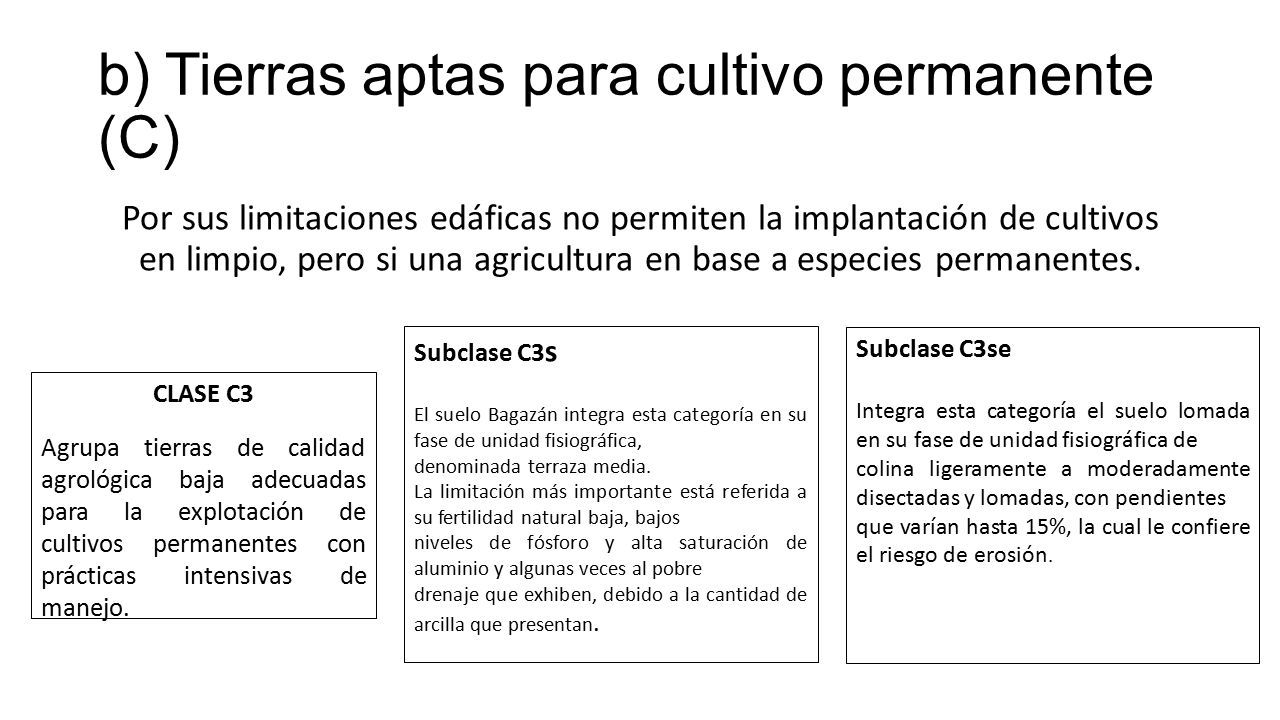 b) Tierras aptas para cultivo permanente (C)

Por sus limitaciones edáficas no permiten la implantación de cultivos en limpio, pero si una agricultura en base a especies permanentes.

CLASE C3

Agrupa tierras de calidad agrológica baja adecuadas para la explotación de cultivos permanentes con prácticas intensivas de manejo.

Subclase C3s

El suelo Bagazán integra esta categoría en su fase de unidad fisiográfica, denominada terraza media.
La limitación más importante está referida a su fertilidad natural baja, bajos niveles de fósforo y alta saturación de aluminio y algunas veces al pobre drenaje que exhiben, debido a la cantidad de arcilla que presentan.

Subclase C3se

Integra esta categoría el suelo lomada en su fase de unidad fisiográfica de colina ligeramente a moderadamente disectadas y lomadas, con pendientes que varían hasta 15%, la cual le confiere el riesgo de erosión.